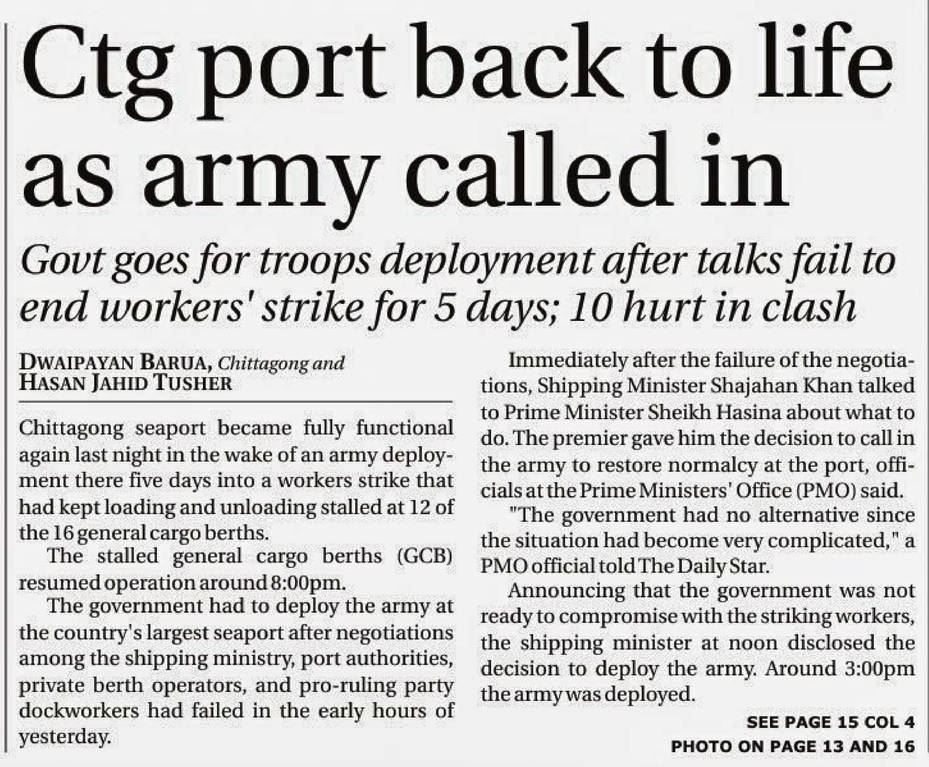 Ctg port back to life as army called in

Govt goes for troops deployment after talks fail to end workers' strike for 5 days; 10 hurt in clash

DWAIPAYAN BARUA, Chittagong and HASAN JAHID TUSHER

Chittagong seaport became fully functional again last night in the wake of an army deployment there five days into a workers strike that had kept loading and unloading stalled at 12 of the 16 general cargo berths.

The stalled general cargo berths (GCB) resumed operation around 8:00pm.

The government had to deploy the army at the country's largest seaport after negotiations among the shipping ministry, port authorities, private berth operators, and pro-ruling party dockworkers had failed in the early hours of yesterday.

Immediately after the failure of the negotiations, Shipping Minister Shajahan Khan talked to Prime Minister Sheikh Hasina about what to do. The premier gave him the decision to call in the army to restore normalcy at the port, officials at the Prime Ministers' Office (PMO) said.

"The government had no alternative since the situation had become very complicated," a PMO official told The Daily Star.

Announcing that the government was not ready to compromise with the striking workers, the shipping minister at noon disclosed the decision to deploy the army. Around 3:00pm the army was deployed.

SEE PAGE 15 COL 4
PHOTO ON PAGE 13 AND 16